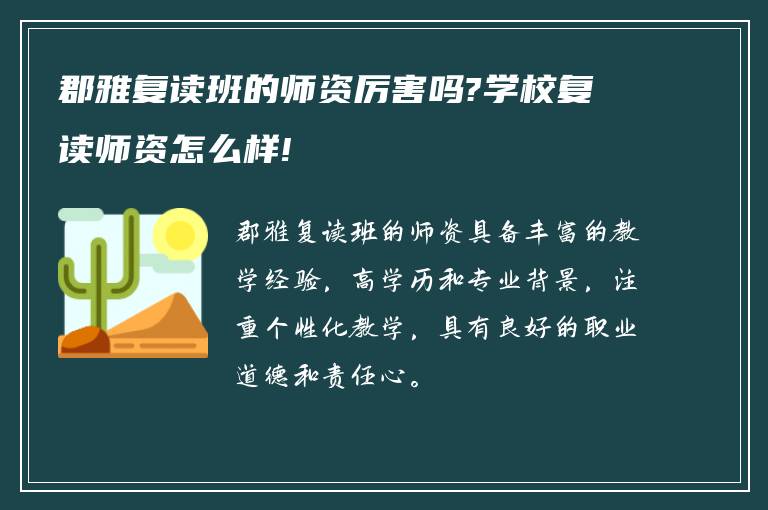 郡雅复读班的师资厉害吗?学校复读师资怎么样!

郡雅复读班的师资具备丰富的教学经验，高学历和专业背景，注重个性化教学，具有良好的职业道德和责任心。